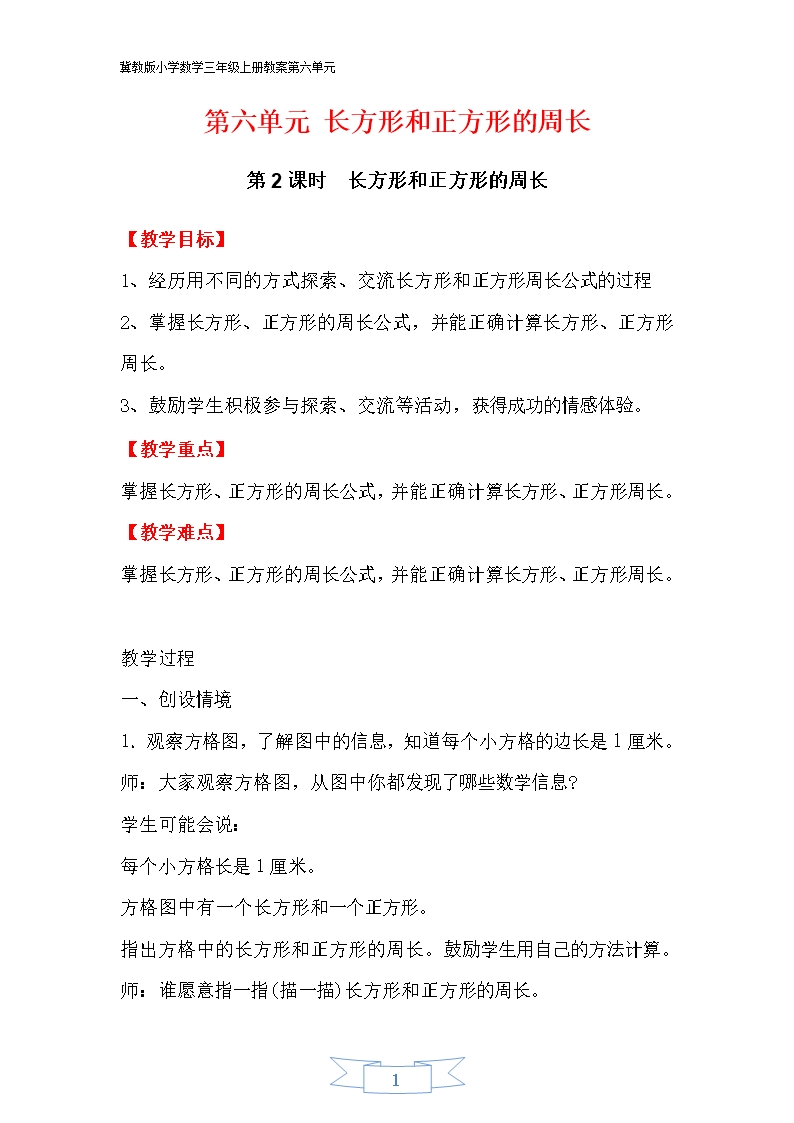 冀教版小学数学三年级上册教案第六单元

第六单元 长方形和正方形的周长

第 2 课时 长方形和正方形的周长

【教学目标】

1、经历用不同的方式探索、交流长方形和正方形周长公式的过程

2、掌握长方形、正方形的周长公式，并能正确计算长方形、正方形周长。

3、鼓励学生积极参与探索、交流等活动，获得成功的情感体验。

【教学重点】

掌握长方形、正方形的周长公式，并能正确计算长方形、正方形周长。

【教学难点】

掌握长方形、正方形的周长公式，并能正确计算长方形、正方形周长。

教学过程

一、创设情境

1. 观察方格图，了解图中的信息，知道每个小方格的边长是 1 厘米。

师：大家观察方格图，从图中你都发现了哪些数学信息？

学生可能会说：

每个小方格长是 1 厘米。

方格图中有一个长方形和一个正方形。

指出方格中的长方形和正方形的周长。鼓励学生用自己的方法计算。

师：谁愿意指一指(描一描)长方形和正方形的周长。

1